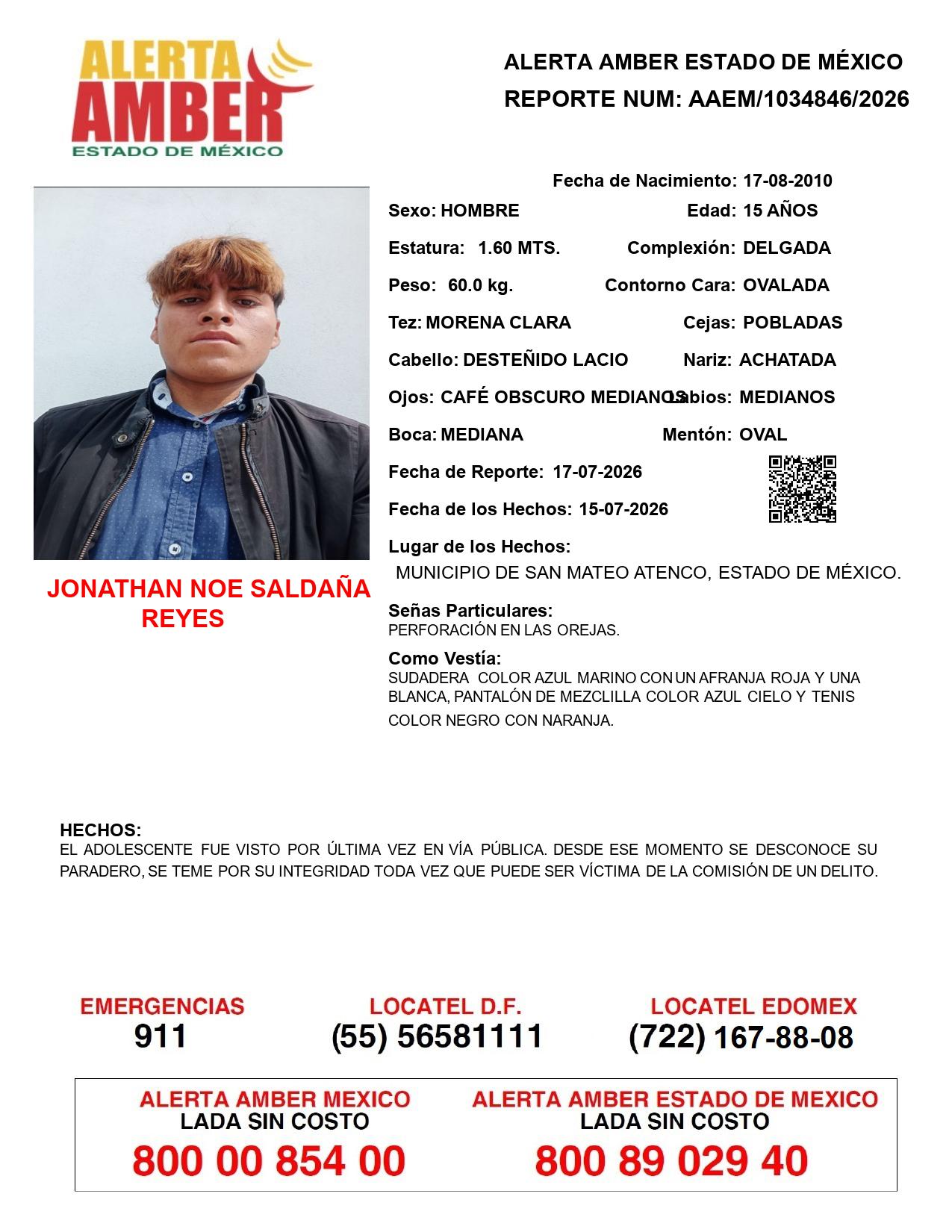 ALERTA AMBER ESTADO DE MÉXICO

ALERTA AMBER ESTADO DE MÉXICO
REPORTE NUM: AAEM/1034846/2026

JONATHAN NOE SALDAÑA REYES

Fecha de Nacimiento: 17-08-2010

Sexo: HOMBRE
Edad: 15 AÑOS

Estatura: 1.60 MTS.
Complexión: DELGADA

Peso: 60.0 kg.
Contorno Cara: OVALADA

Tez: MORENA CLARA
Cejas: POBLADAS

Cabello: DESTEÑIDO LACIO
Nariz: ACHATADA

Ojos: CAFÉ OBSCURO MEDIANOS
Labios: MEDIANOS

Boca: MEDIANA
Mentón: OVAL

Fecha de Reporte: 17-07-2026

Fecha de los Hechos: 15-07-2026

Lugar de los Hechos:
MUNICIPIO DE SAN MATEO ATENCO, ESTADO DE MÉXICO.

Señas Particulares:
PERFORACIÓN EN LAS OREJAS.

Como Vestía:
SUDADERA COLOR AZUL MARINO CON UN AFRANJA ROJA Y UNA BLANCA, PANTALÓN DE MEZCLILLA COLOR AZUL CIELO Y TENIS COLOR NEGRO CON NARANJA.

HECHOS:
EL ADOLESCENTE FUE VISTO POR ÚLTIMA VEZ EN VÍA PÚBLICA. DESDE ESE MOMENTO SE DESCONOCE SU PARADERO, SE TEME POR SU INTEGRIDAD TODA VEZ QUE PUEDE SER VÍCTIMA DE LA COMISIÓN DE UN DELITO.

EMERGENCIAS
911

LOCATEL D.F.
(55) 56581111

LOCATEL EDOMEX
(722) 167-88-08

ALERTA AMBER MEXICO
LADA SIN COSTO
800 00 854 00

ALERTA AMBER ESTADO DE MEXICO
LADA SIN COSTO
800 89 029 40